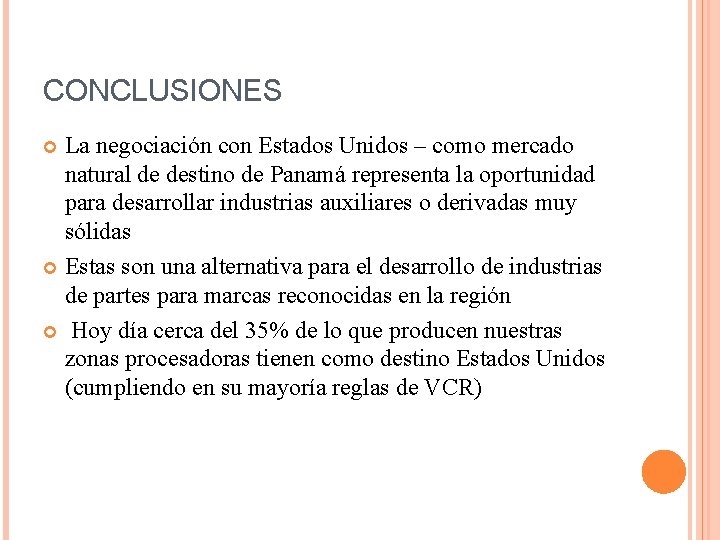 CONCLUSIONES

La negociación con Estados Unidos – como mercado natural de destino de Panamá representa la oportunidad para desarrollar industrias auxiliares o derivadas muy sólidas

Estas son una alternativa para el desarrollo de industrias de partes para marcas reconocidas en la región

Hoy día cerca del 35% de lo que producen nuestras zonas procesadoras tienen como destino Estados Unidos (cumpliendo en su mayoría reglas de VCR)